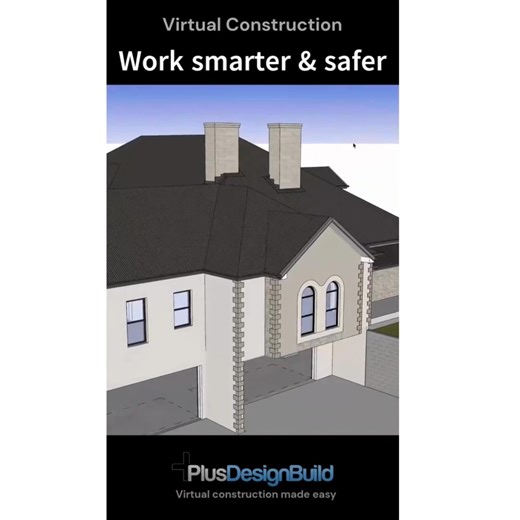 Virtual Construction

Work smarter & safer

PlusDesignBuild

Virtual construction made easy